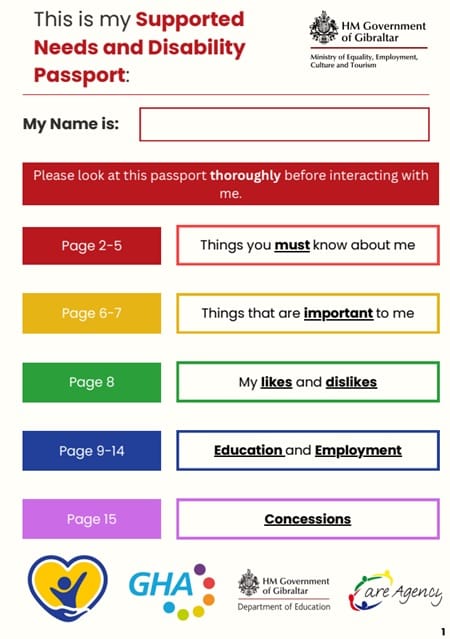 This is my Supported Needs and Disability Passport:

HM Government of Gibraltar
Ministry of Equality, Employment, Culture and Tourism

My Name is:

Please look at this passport thoroughly before interacting with me.

Page 2-5
Things you must know about me

Page 6-7
Things that are important to me

Page 8
My likes and dislikes

Page 9-14
Education and Employment

Page 15
Concessions

GHA

HM Government of Gibraltar
Department of Education

Care Agency

1